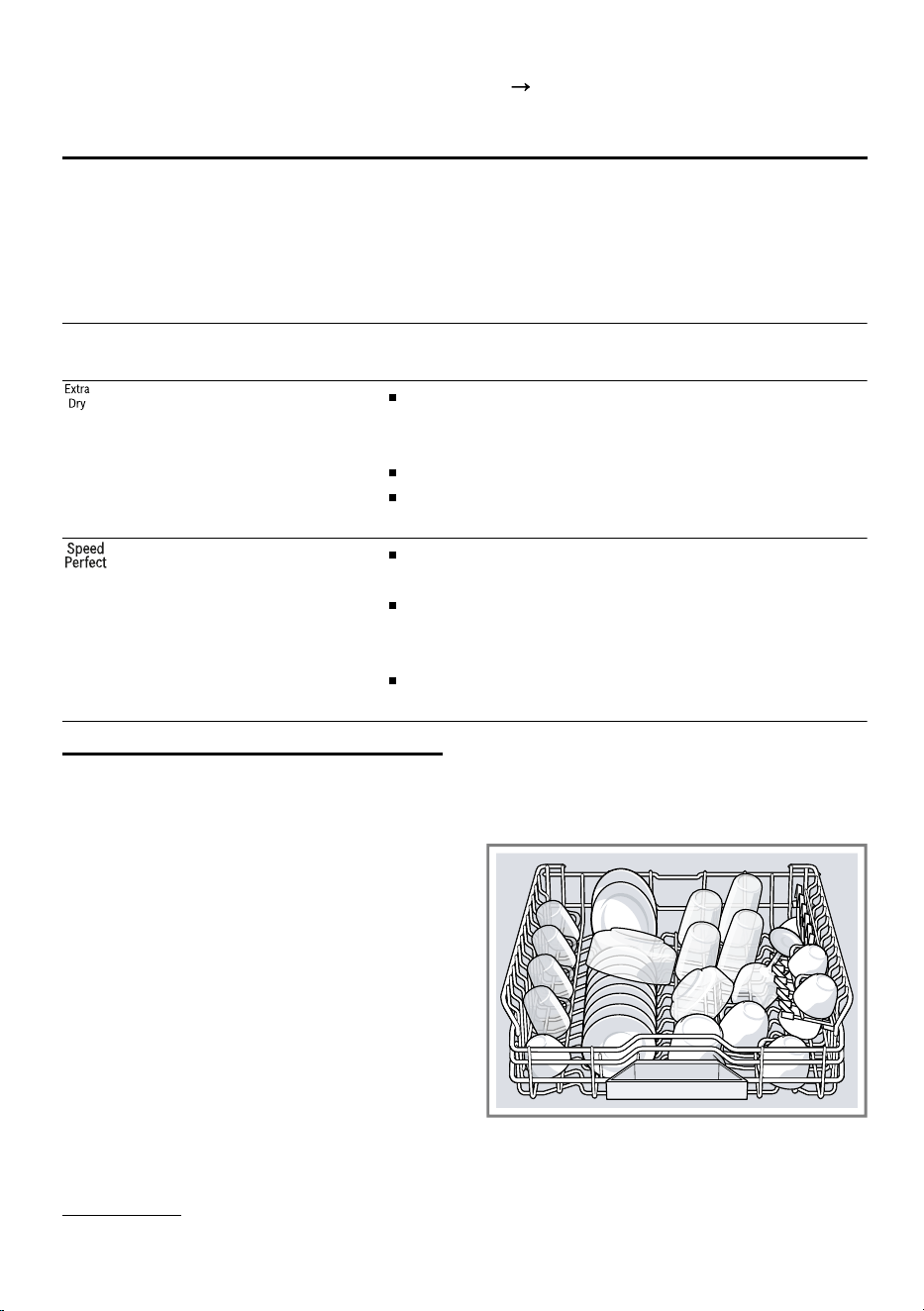 →

Extra Dry

Speed Perfect